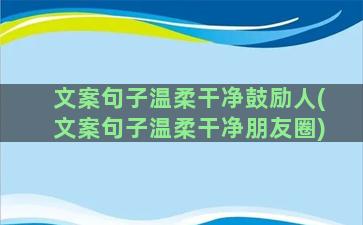 文案句子温柔干净鼓励人(文案句子温柔干净朋友圈)